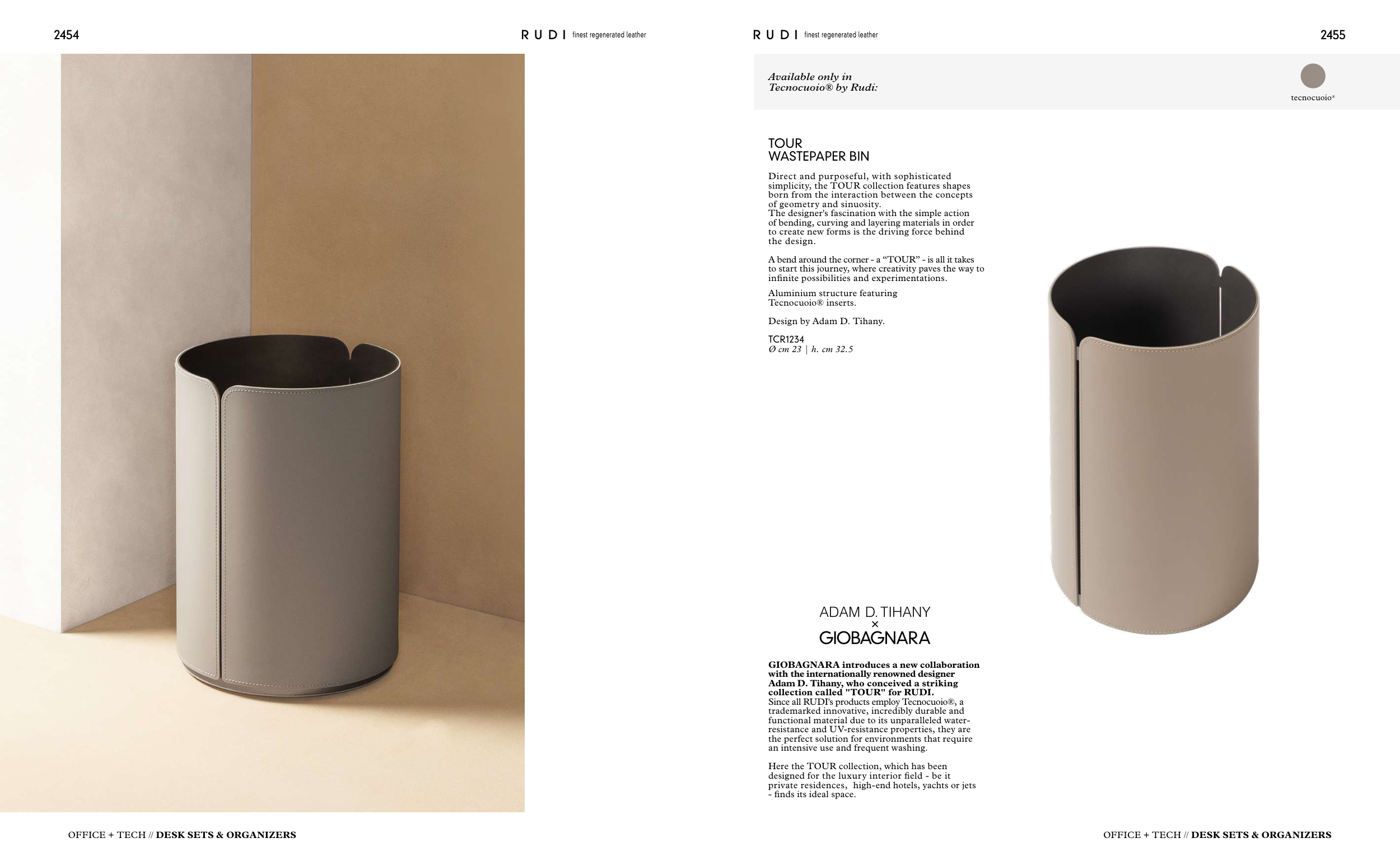 2454

RUDI finest regenerated leather

OFFICE + TECH // DESK SETS & ORGANIZERS

RUDI finest regenerated leather

2455

Available only in Tecnocuoio® by Rudi:

tecnocuoio®

TOUR
WASTEPAPER BIN

Direct and purposeful, with sophisticated simplicity, the TOUR collection features shapes born from the interaction between the concepts of geometry and sinuosity.
The designer's fascination with the simple action of bending, curving and layering materials in order to create new forms is the driving force behind the design.

A bend around the corner - a "TOUR" - is all it takes to start this journey, where creativity paves the way to infinite possibilities and experimentations.

Aluminium structure featuring Tecnocuoio® inserts.

Design by Adam D. Tihany.

TCR1234
Ø cm 23 | h. cm 32.5

ADAM D. TIHANY
×
GIOBAGNARA

GIOBAGNARA introduces a new collaboration with the internationally renowned designer Adam D. Tihany, who conceived a striking collection called "TOUR" for RUDI.
Since all RUDI's products employ Tecnocuoio®, a trademarked innovative, incredibly durable and functional material due to its unparalleled water-resistance and UV-resistance properties, they are the perfect solution for environments that require an intensive use and frequent washing.

Here the TOUR collection, which has been designed for the luxury interior field - be it private residences, high-end hotels, yachts or jets - finds its ideal space.

OFFICE + TECH // DESK SETS & ORGANIZERS